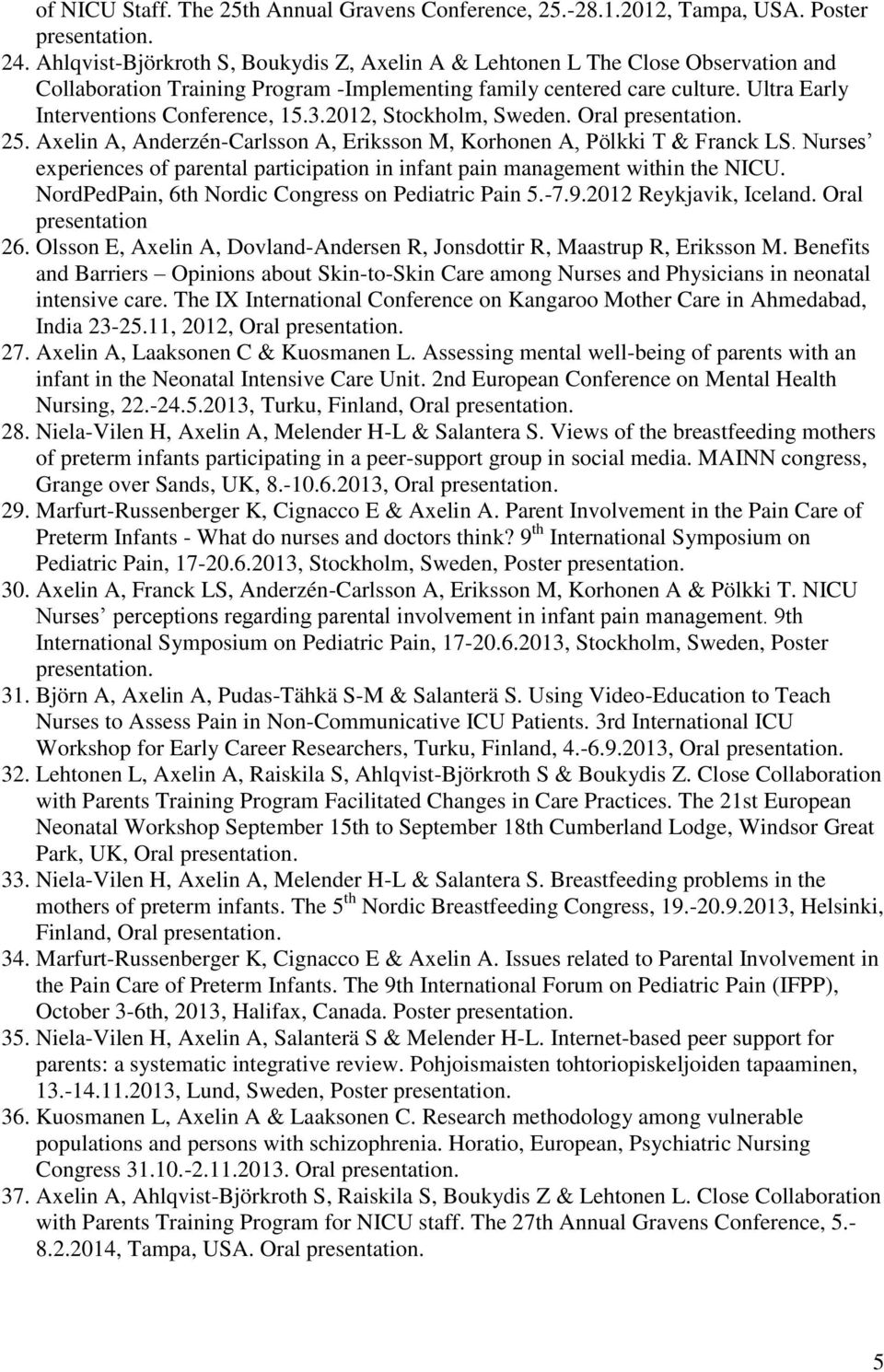 of NICU Staff. The 25th Annual Gravens Conference, 25.-28.1.2012, Tampa, USA. Poster presentation.

24. Ahlqvist-Björkroth S, Boukydis Z, Axelin A & Lehtonen L The Close Observation and Collaboration Training Program -Implementing family centered care culture. Ultra Early Interventions Conference, 15.3.2012, Stockholm, Sweden. Oral presentation.

25. Axelin A, Anderzén-Carlsson A, Eriksson M, Korhonen A, Pölkki T & Franck LS. Nurses' experiences of parental participation in infant pain management within the NICU. NordPedPain, 6th Nordic Congress on Pediatric Pain 5.-7.9.2012 Reykjavik, Iceland. Oral presentation

26. Olsson E, Axelin A, Dovland-Andersen R, Jonsdottir R, Maastrup R, Eriksson M. Benefits and Barriers – Opinions about Skin-to-Skin Care among Nurses and Physicians in neonatal intensive care. The IX International Conference on Kangaroo Mother Care in Ahmedabad, India 23-25.11, 2012, Oral presentation.

27. Axelin A, Laaksonen C & Kuosmanen L. Assessing mental well-being of parents with an infant in the Neonatal Intensive Care Unit. 2nd European Conference on Mental Health Nursing, 22.-24.5.2013, Turku, Finland, Oral presentation.

28. Niela-Vilen H, Axelin A, Melender H-L & Salantera S. Views of the breastfeeding mothers of preterm infants participating in a peer-support group in social media. MAINN congress, Grange over Sands, UK, 8.-10.6.2013, Oral presentation.

29. Marfurt-Russenberger K, Cignacco E & Axelin A. Parent Involvement in the Pain Care of Preterm Infants - What do nurses and doctors think? 9$^{th}$ International Symposium on Pediatric Pain, 17-20.6.2013, Stockholm, Sweden, Poster presentation.

30. Axelin A, Franck LS, Anderzén-Carlsson A, Eriksson M, Korhonen A & Pölkki T. NICU Nurses' perceptions regarding parental involvement in infant pain management. 9th International Symposium on Pediatric Pain, 17-20.6.2013, Stockholm, Sweden, Poster presentation.

31. Björn A, Axelin A, Pudas-Tähkä S-M & Salanterä S. Using Video-Education to Teach Nurses to Assess Pain in Non-Communicative ICU Patients. 3rd International ICU Workshop for Early Career Researchers, Turku, Finland, 4.-6.9.2013, Oral presentation.

32. Lehtonen L, Axelin A, Raiskila S, Ahlqvist-Björkroth S & Boukydis Z. Close Collaboration with Parents Training Program Facilitated Changes in Care Practices. The 21st European Neonatal Workshop September 15th to September 18th Cumberland Lodge, Windsor Great Park, UK, Oral presentation.

33. Niela-Vilen H, Axelin A, Melender H-L & Salantera S. Breastfeeding problems in the mothers of preterm infants. The 5$^{th}$ Nordic Breastfeeding Congress, 19.-20.9.2013, Helsinki, Finland, Oral presentation.

34. Marfurt-Russenberger K, Cignacco E & Axelin A. Issues related to Parental Involvement in the Pain Care of Preterm Infants. The 9th International Forum on Pediatric Pain (IFPP), October 3-6th, 2013, Halifax, Canada. Poster presentation.

35. Niela-Vilen H, Axelin A, Salanterä S & Melender H-L. Internet-based peer support for parents: a systematic integrative review. Pohjoismaisten tohtoriopiskeljoiden tapaaminen, 13.-14.11.2013, Lund, Sweden, Poster presentation.

36. Kuosmanen L, Axelin A & Laaksonen C. Research methodology among vulnerable populations and persons with schizophrenia. Horatio, European, Psychiatric Nursing Congress 31.10.-2.11.2013. Oral presentation.

37. Axelin A, Ahlqvist-Björkroth S, Raiskila S, Boukydis Z & Lehtonen L. Close Collaboration with Parents Training Program for NICU staff. The 27th Annual Gravens Conference, 5.-8.2.2014, Tampa, USA. Oral presentation.

5